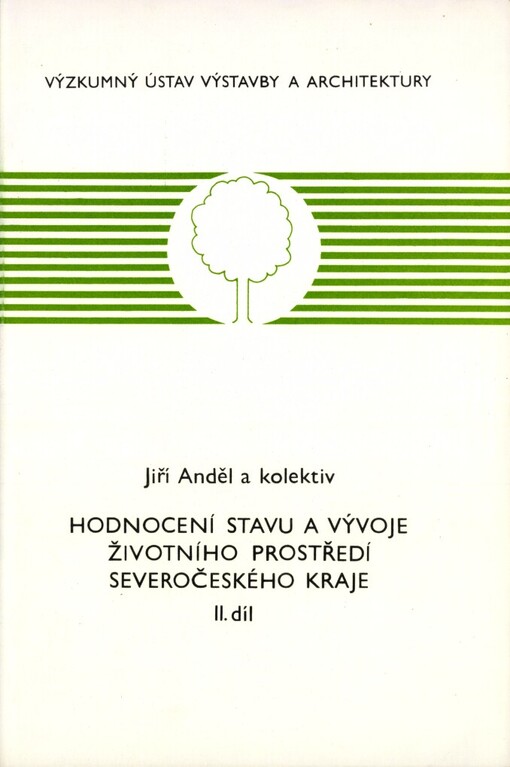 VÝZKUMNÝ ÚSTAV VÝSTAVBY A ARCHITEKTURY

Jiří Anděl a kolektiv

HODNOCENÍ STAVU A VÝVOJE ŽIVOTNÍHO PROSTŘEDÍ SEVEROČESKÉHO KRAJE

II. díl